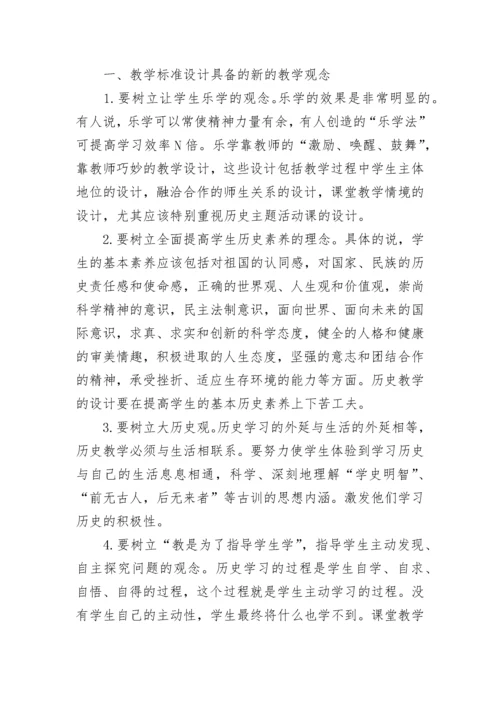 一、教学标准设计具备的新的教学观念

1.要树立让学生乐学的观念。乐学的效果是非常明显的。有人说，乐学可以常使精神力量有余，有人创造的“乐学法”可提高学习效率N倍。乐学靠教师的“激励、唤醒、鼓舞”，靠教师巧妙的教学设计，这些设计包括教学过程中学生主体地位的设计，融洽合作的师生关系的设计，课堂教学情境的设计，尤其应该特别重视历史主题活动课的设计。

2.要树立全面提高学生历史素养的理念。具体的说，学生的基本素养应该包括对祖国的认同感，对国家、民族的历史责任感和使命感，正确的世界观、人生观和价值观，崇尚科学精神的意识，民主法制意识，面向世界、面向未来的国际意识，求真、求实和创新的科学态度，健全的人格和健康的审美情趣，积极进取的人生态度，坚强的意志和团结合作的精神，承受挫折、适应生存环境的能力等方面。历史教学的设计要在提高学生的基本历史素养上下苦工夫。

3.要树立大历史观。历史学习的外延与生活的外延相等，历史教学必须与生活相联系。要努力使学生体验到学习历史与自己的生活息息相通，科学、深刻地理解“学史明智”、“前无古人，后无来者”等古训的思想内涵。激发他们学习历史的积极性。

4.要树立“教是为了指导学生学”，指导学生主动发现、自主探究问题的观念。历史学习的过程是学生自学、自求、自悟、自得的过程，这个过程就是学生主动学习的过程。没有学生自己的主动性，学生最终将什么也学不到。课堂教学